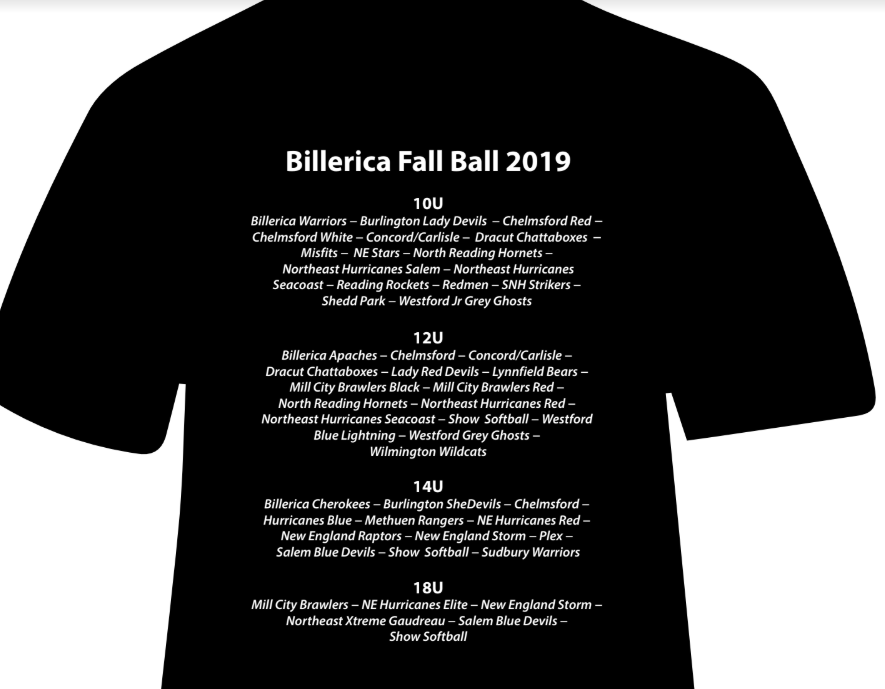 Billerica Fall Ball 2019

10U

Billerica Warriors – Burlington Lady Devils – Chelmsford Red – Chelmsford White – Concord/Carlisle – Dracut Chattaboxes – Misfits – NE Stars – North Reading Hornets – Northeast Hurricanes Salem – Northeast Hurricanes Seacoast – Reading Rockets – Redmen – SNH Strikers – Shedd Park – Westford Jr Grey Ghosts

12U

Billerica Apaches – Chelmsford – Concord/Carlisle – Dracut Chattaboxes – Lady Red Devils – Lynnfield Bears – Mill City Brawlers Black – Mill City Brawlers Red – North Reading Hornets – Northeast Hurricanes Red – Northeast Hurricanes Seacoast – Show Softball – Westford Blue Lightning – Westford Grey Ghosts – Wilmington Wildcats

14U

Billerica Cherokees – Burlington SheDevils – Chelmsford – Hurricanes Blue – Methuen Rangers – NE Hurricanes Red – New England Raptors – New England Storm – Plex – Salem Blue Devils – Show Softball – Sudbury Warriors

18U

Mill City Brawlers – NE Hurricanes Elite – New England Storm – Northeast Xtreme Gaudreau – Salem Blue Devils – Show Softball